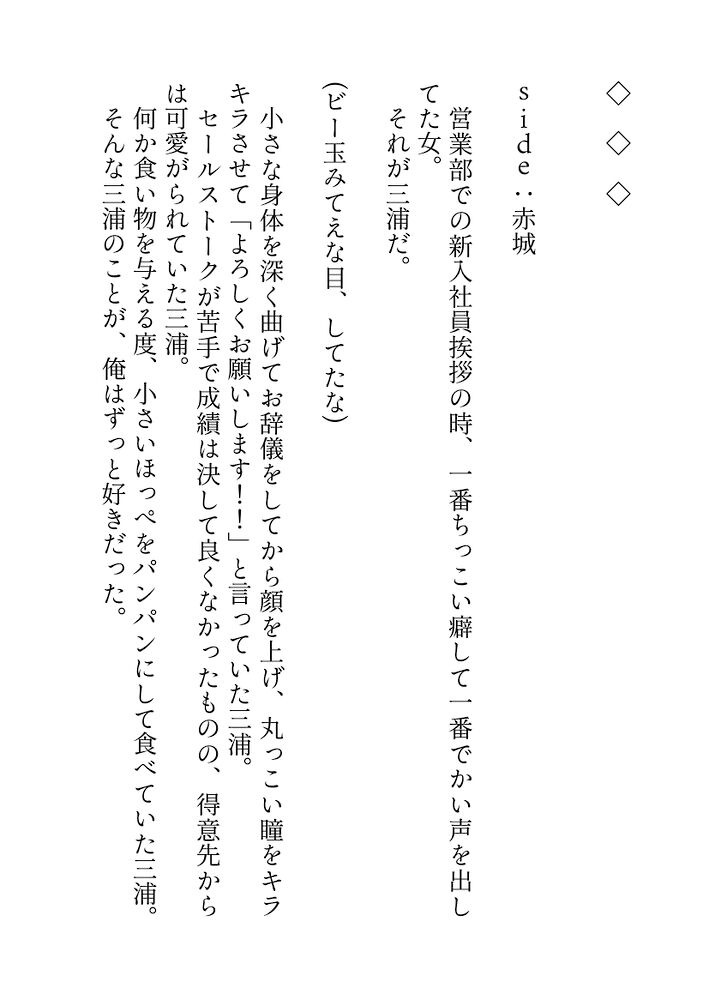 ◇　◇　◇

side：赤城

営業部での新入社員挨拶の時、一番ちっこい癖して一番でかい声を出してた女。
それが三浦だ。

(ビー玉みてえな目、してたな)

小さな身体を深く曲げてお辞儀をしてから顔を上げ、丸っこい瞳をキラキラさせて「よろしくお願いします！！」と言っていた三浦。
セールストークが苦手で成績は決して良くなかったものの、得意先からは可愛がられていた三浦。
何か食い物を与える度、小さいほっぺをパンパンにして食べていた三浦。
そんな三浦のことが、俺はずっと好きだった。